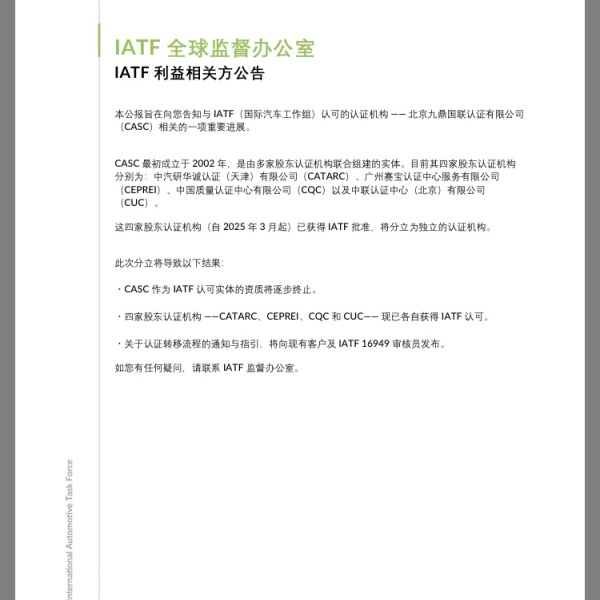 IATF 全球监督办公室

IATF 利益相关方公告

本公报旨在向您告知与 IATF（国际汽车工作组）认可的认证机构 —— 北京九鼎国联认证有限公司（CASC）相关的一项重要进展。

CASC 最初成立于 2002 年，是由多家股东认证机构联合组建的实体。目前其四家股东认证机构分别为：中汽研华诚认证（天津）有限公司（CATARC）、广州赛宝认证中心服务有限公司（CEPREI）、中国质量认证中心有限公司（CQC）以及中联认证中心（北京）有限公司（CUC）。

这四家股东认证机构（自 2025 年 3 月起）已获得 IATF 批准，将分立为独立的认证机构。

此次分立将导致以下结果：

· CASC 作为 IATF 认可实体的资质将逐步终止。

· 四家股东认证机构 ——CATARC、CEPREI、CQC 和 CUC—— 现已各自获得 IATF 认可。

· 关于认证转移流程的通知与指引，将向现有客户及 IATF 16949 审核员发布。

如您有任何疑问，请联系 IATF 监督办公室。

International Automotive Task Force